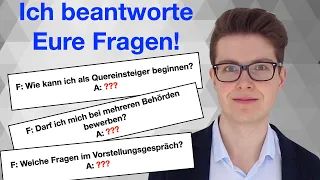 Ich beantworte Eure Fragen!

F: Wie kann ich als Quereinsteiger beginnen?
A: ???

F: Darf ich mich bei mehreren Behörden bewerben?
A: ???

F: Welche Fragen im Vorstellungsgespräch?
A: ???